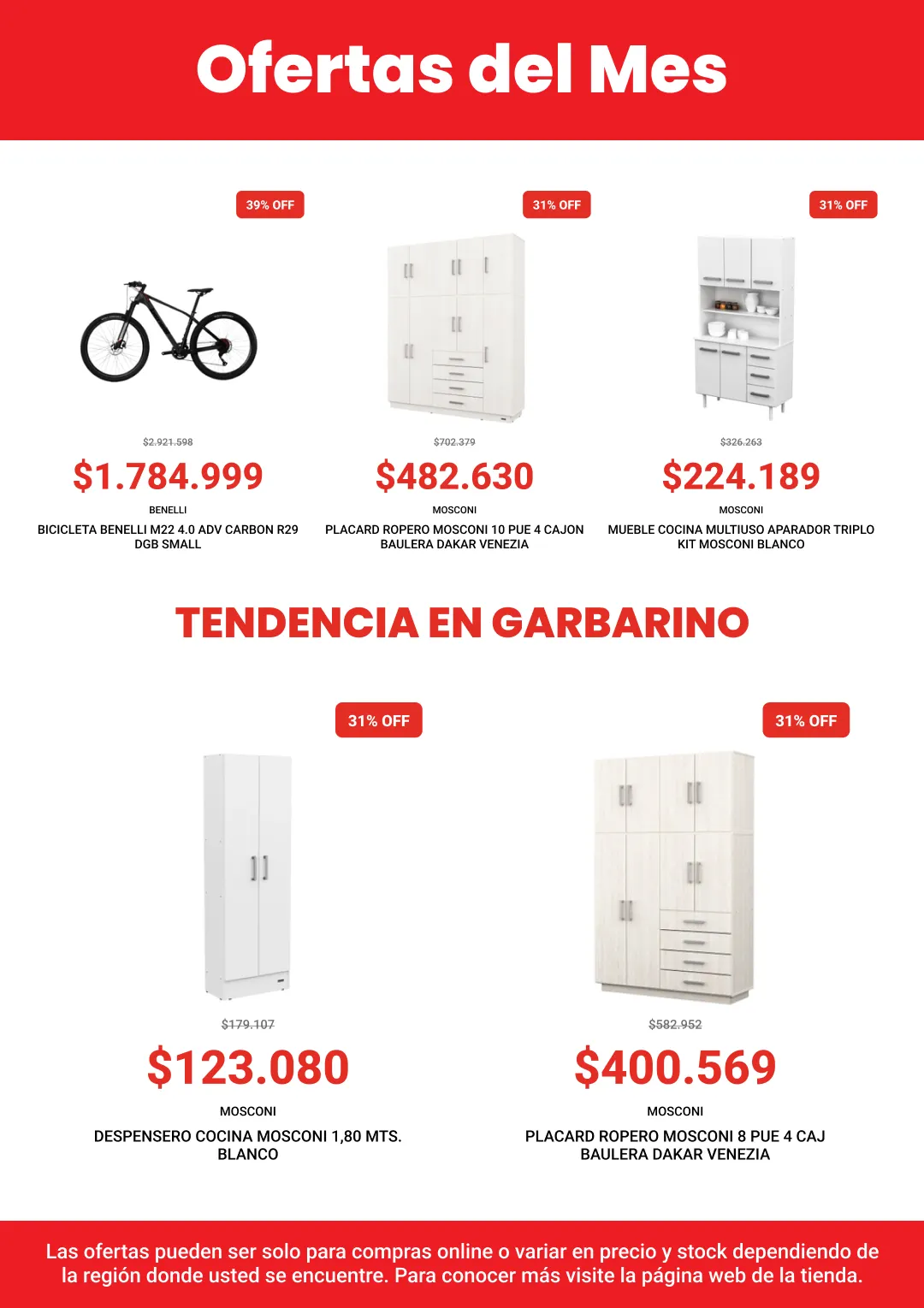 Ofertas del Mes

39% OFF

$2.921.598

$1.784.999

BENELLI

BICICLETA BENELLI M22 4.0 ADV CARBON R29 DGB SMALL

31% OFF

$702.379

$482.630

MOSCONI

PLACARD ROPERO MOSCONI 10 PUE 4 CAJON BAULERA DAKAR VENEZIA

31% OFF

$326.263

$224.189

MOSCONI

MUEBLE COCINA MULTIUSO APARADOR TRIPLO KIT MOSCONI BLANCO

TENDENCIA EN GARBARINO

31% OFF

$179.107

$123.080

MOSCONI

DESPENSERO COCINA MOSCONI 1,80 MTS. BLANCO

31% OFF

$582.952

$400.569

MOSCONI

PLACARD ROPERO MOSCONI 8 PUE 4 CAJ BAULERA DAKAR VENEZIA

Las ofertas pueden ser solo para compras online o variar en precio y stock dependiendo de la región donde usted se encuentre. Para conocer más visite la página web de la tienda.